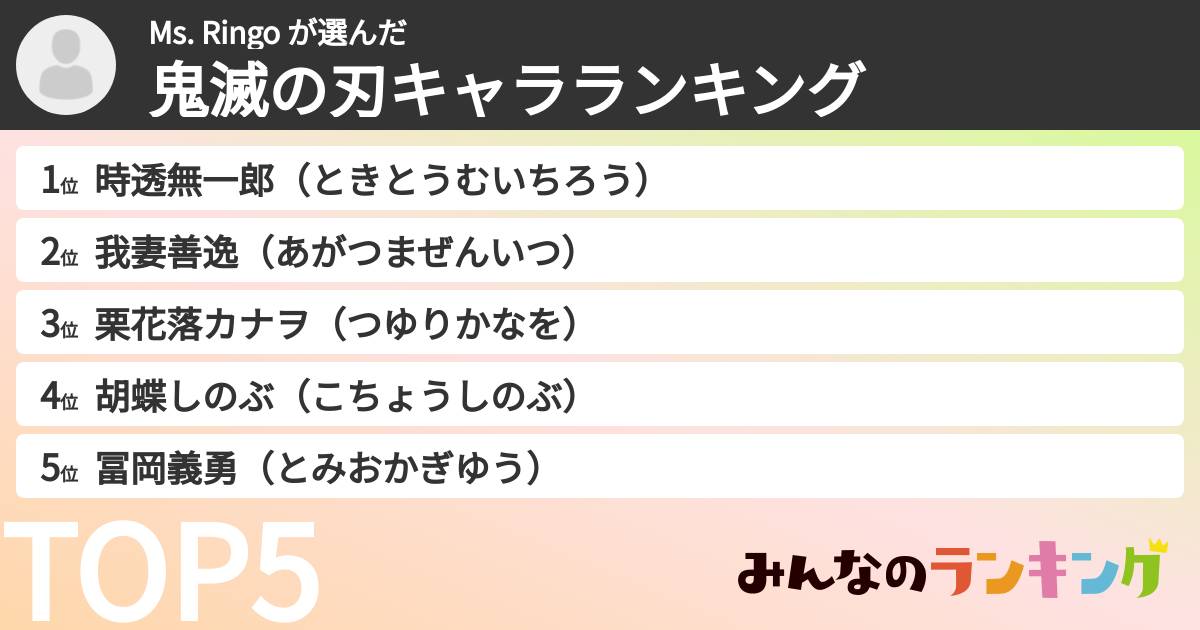 Ms. Ringo が選んだ
鬼滅の刃キャラランキング

1位 時透無一郎（ときとうむいちろう）

2位 我妻善逸（あがつまぜんいつ）

3位 栗花落カナヲ（つゆりかなを）

4位 胡蝶しのぶ（こちょうしのぶ）

5位 冨岡義勇（とみおかぎゆう）

TOP5

みんなのランキング